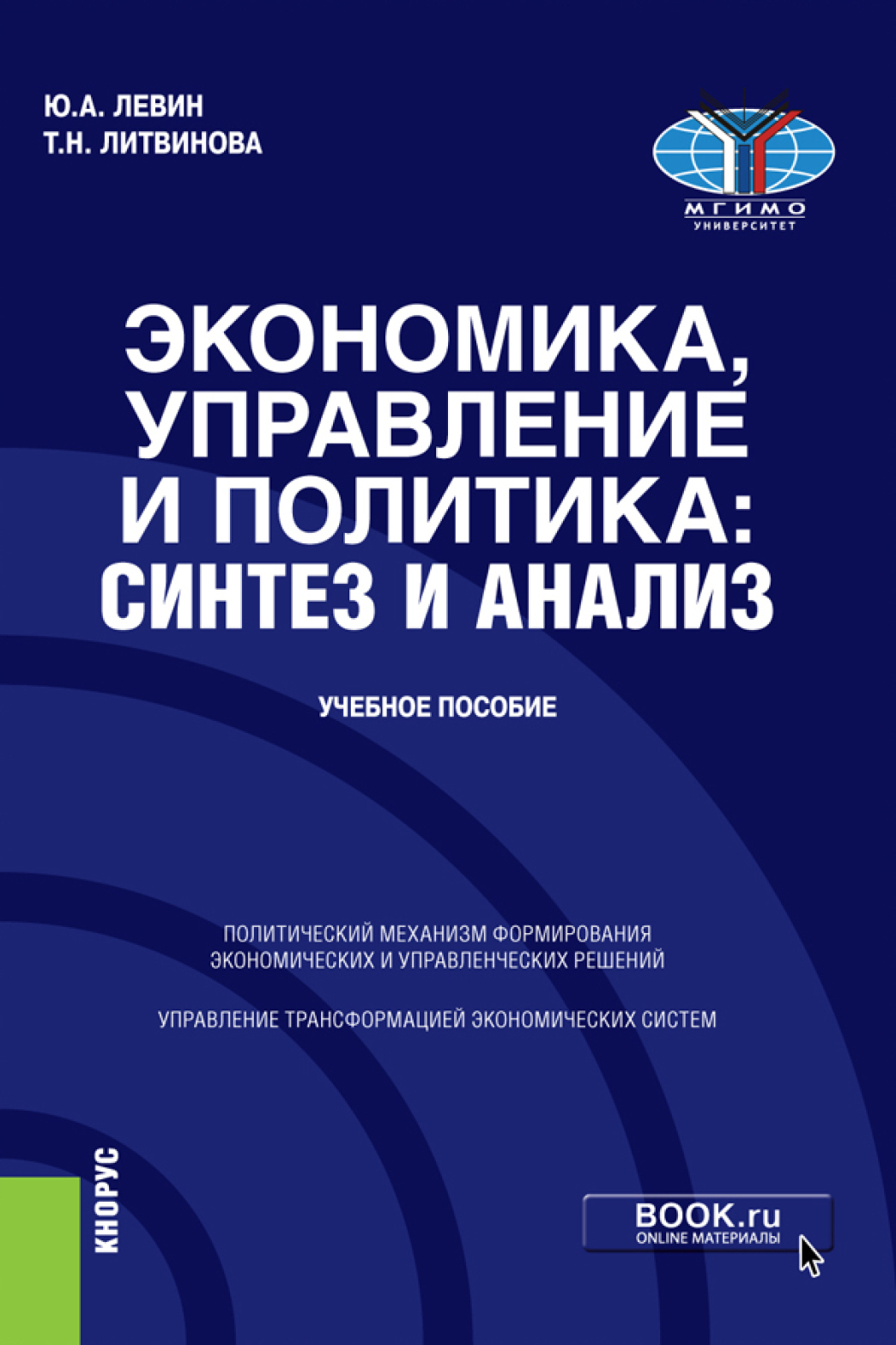 Ю.А. ЛЕВИН
Т.Н. ЛИТВИНОВА

МГИМО
УНИВЕРСИТЕТ

ЭКОНОМИКА, УПРАВЛЕНИЕ И ПОЛИТИКА: СИНТЕЗ И АНАЛИЗ

УЧЕБНОЕ ПОСОБИЕ

ПОЛИТИЧЕСКИЙ МЕХАНИЗМ ФОРМИРОВАНИЯ ЭКОНОМИЧЕСКИХ И УПРАВЛЕНЧЕСКИХ РЕШЕНИЙ

УПРАВЛЕНИЕ ТРАНСФОРМАЦИЕЙ ЭКОНОМИЧЕСКИХ СИСТЕМ

КНОРУС

BOOK.ru
ONLINE МАТЕРИАЛЫ